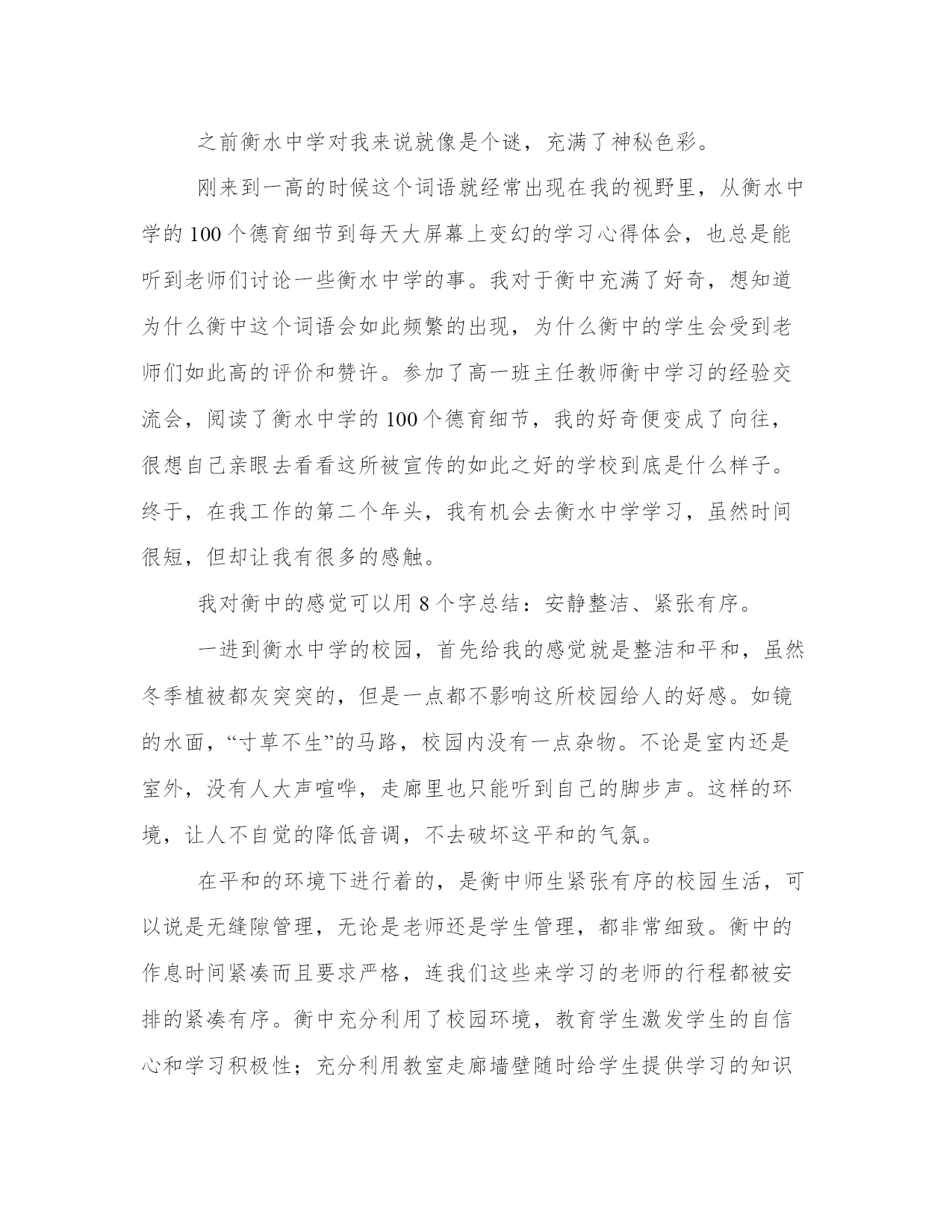 之前衡水中学对我来说就像是个谜，充满了神秘色彩。

刚来到一高的时候这个词语就经常出现在我的视野里，从衡水中学的100个德育细节到每天大屏幕上变幻的学习心得体会，也总是能听到老师们讨论一些衡水中学的事。我对于衡中充满了好奇，想知道为什么衡中这个词语会如此频繁的出现，为什么衡中的学生会受到老师们如此高的评价和赞许。参加了高一班主任教师衡中学习的经验交流会，阅读了衡水中学的100个德育细节，我的好奇便变成了向往，很想自己亲眼去看看这所被宣传的如此之好的学校到底是什么样子。终于，在我工作的第二个年头，我有机会去衡水中学学习，虽然时间很短，但却让我有很多的感触。

我对衡中的感觉可以用8个字总结：安静整洁、紧张有序。

一进到衡水中学的校园，首先给我的感觉就是整洁和平和，虽然冬季植被都灰突突的，但是一点都不影响这所校园给人的好感。如镜的水面，“寸草不生”的马路，校园内没有一点杂物。不论是室内还是室外，没有人大声喧哗，走廊里也只能听到自己的脚步声。这样的环境，让人不自觉的降低音调，不去破坏这平和的气氛。

在平和的环境下进行着的，是衡中师生紧张有序的校园生活，可以说是无缝隙管理，无论是老师还是学生管理，都非常细致。衡中的作息时间紧凑而且要求严格，连我们这些来学习的老师的行程都被安排的紧凑有序。衡中充分利用了校园环境，教育学生激发学生的自信心和学习积极性；充分利用教室走廊墙壁随时给学生提供学习的知识